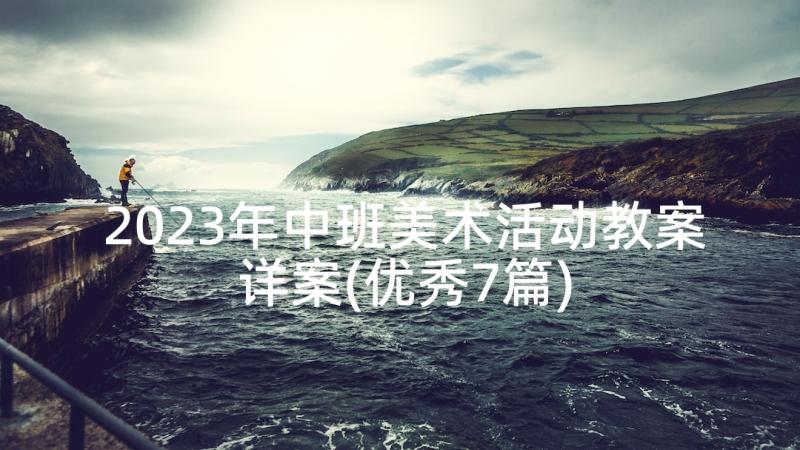 2023年中班美术活动教案详案(优秀7篇)